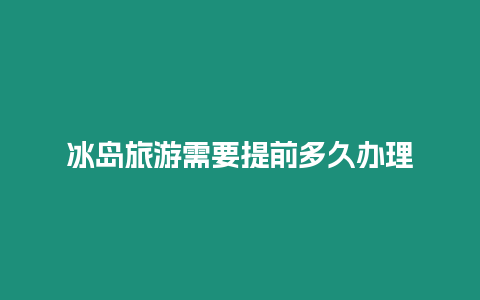 冰岛旅游需要提前多久办理